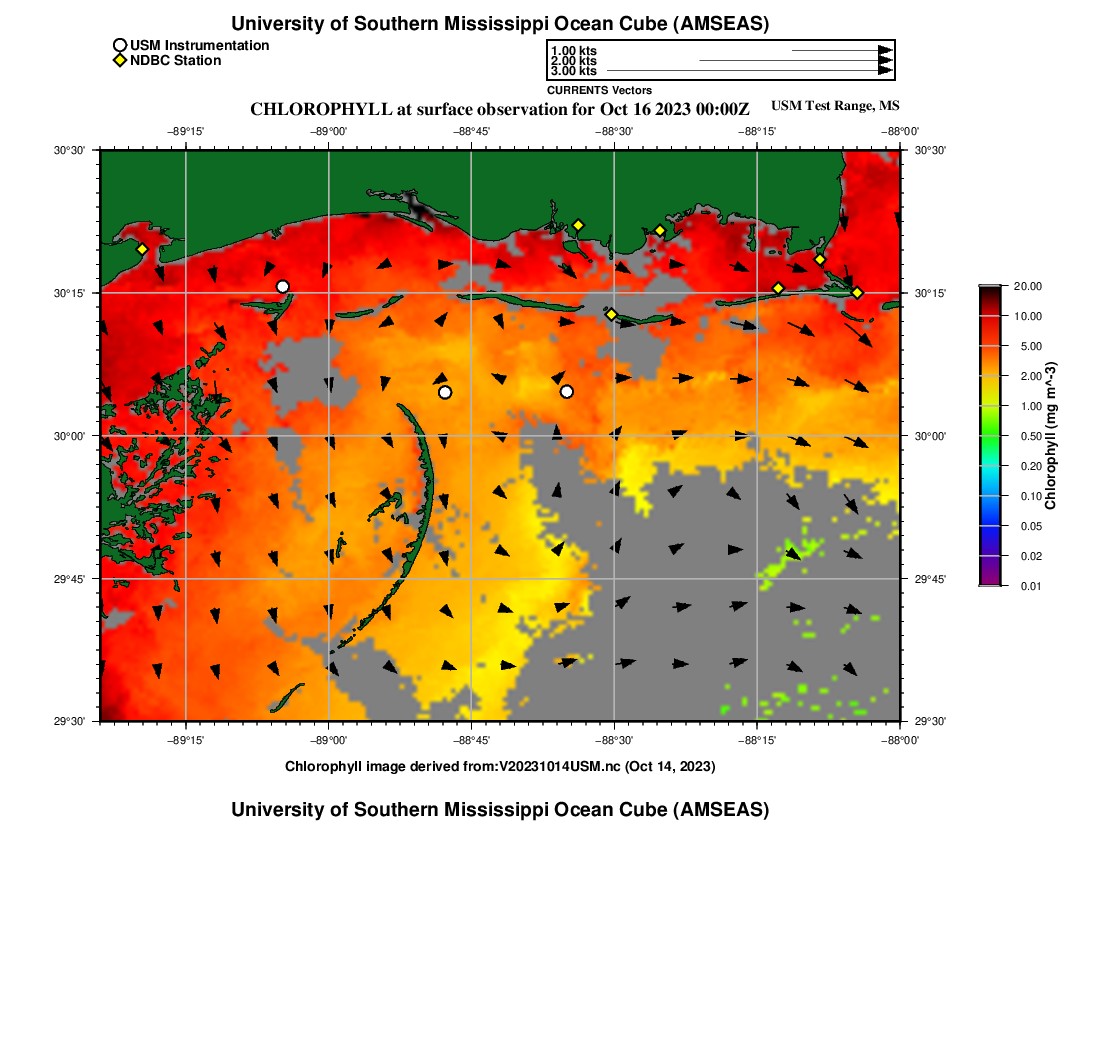 University of Southern Mississippi Ocean Cube (AMSEAS)

USM Instrumentation
NDBC Station

1.00 kts
2.00 kts
3.00 kts
CURRENTS Vectors

CHLOROPHYLL at surface observation for Oct 16 2023 00:00Z

USM Test Range, MS

−89°15' −89°00' −88°45' −88°30' −88°15' −88°00'

30°30'
30°15'
30°00'
29°45'
29°30'

30°30'
30°15'
30°00'
29°45'
29°30'

−89°15' −89°00' −88°45' −88°30' −88°15' −88°00'

20.00
10.00
5.00
2.00
1.00
0.50
0.20
0.10
0.05
0.02
0.01
Chlorophyll (mg m^-3)

Chlorophyll image derived from:V20231014USM.nc (Oct 14, 2023)

University of Southern Mississippi Ocean Cube (AMSEAS)